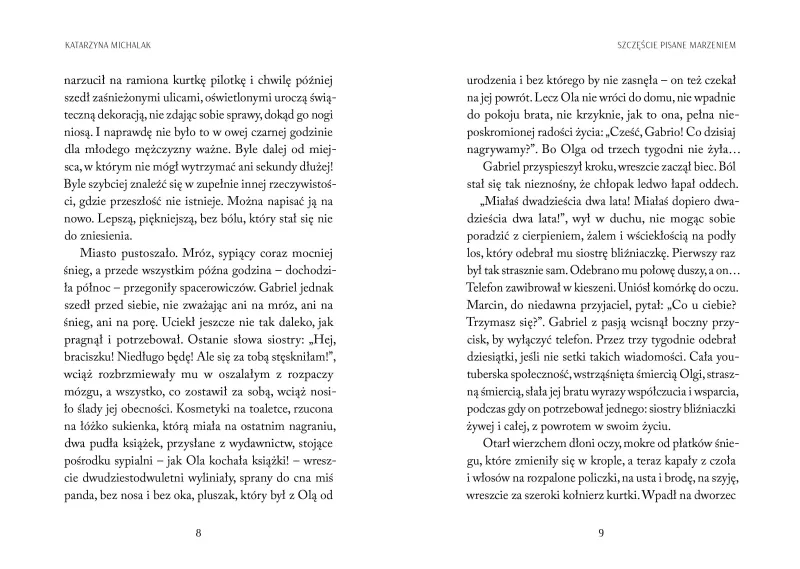 KATARZYNA MICHALAK

narzucił na ramiona kurtkę pilotkę i chwilę później szedł zaśnieżonymi ulicami, oświetlonymi uroczą świąteczną dekoracją, nie zdając sobie sprawy, dokąd go nogi niosą. I naprawdę nie było to w owej czarnej godzinie dla młodego mężczyzny ważne. Byle dalej od miejsca, w którym nie mógł wytrzymać ani sekundy dłużej! Byle szybciej znaleźć się w zupełnie innej rzeczywistości, gdzie przeszłość nie istnieje. Można napisać ją na nowo. Lepszą, piękniejszą, bez bólu, który stał się nie do zniesienia.

Miasto pustoszało. Mróz, sypiący coraz mocniej śnieg, a przede wszystkim późna godzina – dochodziła północ – przegoniły spacerowiczów. Gabriel jednak szedł przed siebie, nie zważając ani na mróz, ani na śnieg, ani na porę. Uciekł jeszcze nie tak daleko, jak pragnął i potrzebował. Ostanie słowa siostry: „Hej, braciszku! Niedługo będę! Ale się za tobą stęskniłam!", wciąż rozbrzmiewały mu w oszalałym z rozpaczy mózgu, a wszystko, co zostawił za sobą, wciąż nosiło ślady jej obecności. Kosmetyki na toaletce, rzucona na łóżko sukienka, którą miała na ostatnim nagraniu, dwa pudła książek, przysłane z wydawnictw, stojące pośrodku sypialni – jak Ola kochała książki! – wreszcie dwudziestodwuletni wyliniały, sprany do cna miś panda, bez nosa i bez oka, pluszak, który był z Olą od

8

SZCZĘŚCIE PISANE MARZENIEM

urodzenia i bez którego by nie zasnęła – on też czekał na jej powrót. Lecz Ola nie wróci do domu, nie wpadnie do pokoju brata, nie krzyknie, jak to ona, pełna nieposkromionej radości życia: „Cześć, Gabrio! Co dzisiaj nagrywamy?". Bo Olga od trzech tygodni nie żyła…

Gabriel przyspieszył kroku, wreszcie zaczął biec. Ból stał się tak nieznośny, że chłopak ledwo łapał oddech.

„Miałaś dwadzieścia dwa lata! Miałaś dopiero dwadzieścia dwa lata!", wył w duchu, nie mogąc sobie poradzić z cierpieniem, żalem i wściekłością na podły los, który odebrał mu siostrę bliźniaczkę. Pierwszy raz był tak strasznie sam. Odebrano mu połowę duszy, a on…

Telefon zawibrował w kieszeni. Uniósł komórkę do oczu. Marcin, do niedawna przyjaciel, pytał: „Co u ciebie? Trzymasz się?". Gabriel z pasją wcisnął boczny przycisk, by wyłączyć telefon. Przez trzy tygodnie odebrał dziesiątki, jeśli nie setki takich wiadomości. Cała youtuberska społeczność, wstrząśnięta śmiercią Olgi, straszną śmiercią, słała jej bratu wyrazy współczucia i wsparcia, podczas gdy on potrzebował jednego: siostry bliźniaczki żywej i całej, z powrotem w swoim życiu.

Otarł wierzchem dłoni oczy, mokre od płatków śniegu, które zmieniły się w krople, a teraz kapały z czoła i włosów na rozpalone policzki, na usta i brodę, na szyję, wreszcie za szeroki kołnierz kurtki. Wpadł na dworzec

9